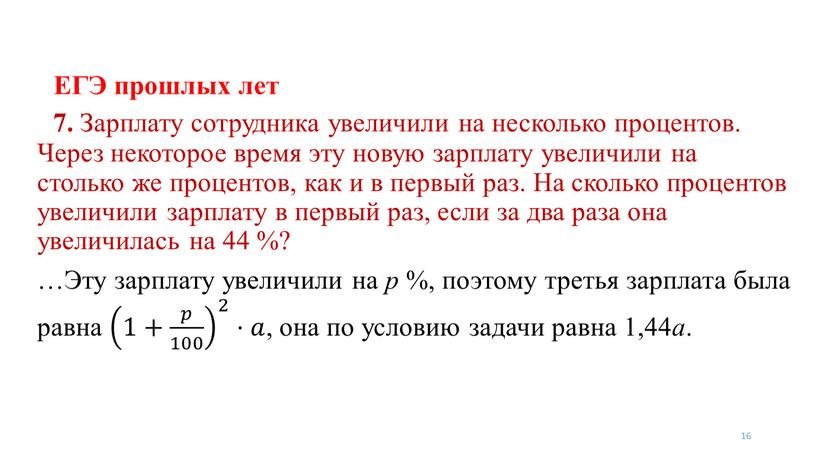 ЕГЭ прошлых лет

7. Зарплату сотрудника увеличили на несколько процентов. Через некоторое время эту новую зарплату увеличили на столько же процентов, как и в первый раз. На сколько процентов увеличили зарплату в первый раз, если за два раза она увеличилась на 44 %?

…Эту зарплату увеличили на $p$ %, поэтому третья зарплата была равна $\left(1+\frac{p}{100}\right)^2 \cdot a$, она по условию задачи равна 1,44$a$.

16